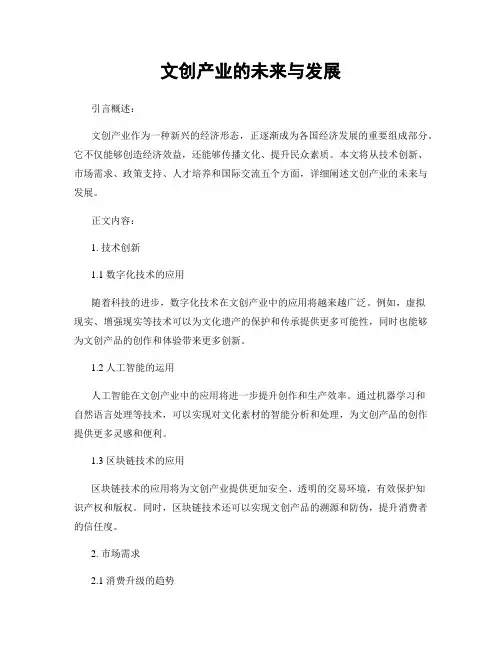 文创产业的未来与发展

引言概述：

文创产业作为一种新兴的经济形态，正逐渐成为各国经济发展的重要组成部分。它不仅能够创造经济效益，还能够传播文化、提升民众素质。本文将从技术创新、市场需求、政策支持、人才培养和国际交流五个方面，详细阐述文创产业的未来与发展。

正文内容：

1. 技术创新

1.1 数字化技术的应用

随着科技的进步，数字化技术在文创产业中的应用将越来越广泛。例如，虚拟现实、增强现实等技术可以为文化遗产的保护和传承提供更多可能性，同时也能够为文创产品的创作和体验带来更多创新。

1.2 人工智能的运用

人工智能在文创产业中的应用将进一步提升创作和生产效率。通过机器学习和自然语言处理等技术，可以实现对文化素材的智能分析和处理，为文创产品的创作提供更多灵感和便利。

1.3 区块链技术的应用

区块链技术的应用将为文创产业提供更加安全、透明的交易环境，有效保护知识产权和版权。同时，区块链技术还可以实现文创产品的溯源和防伪，提升消费者的信任度。

2. 市场需求

2.1 消费升级的趋势